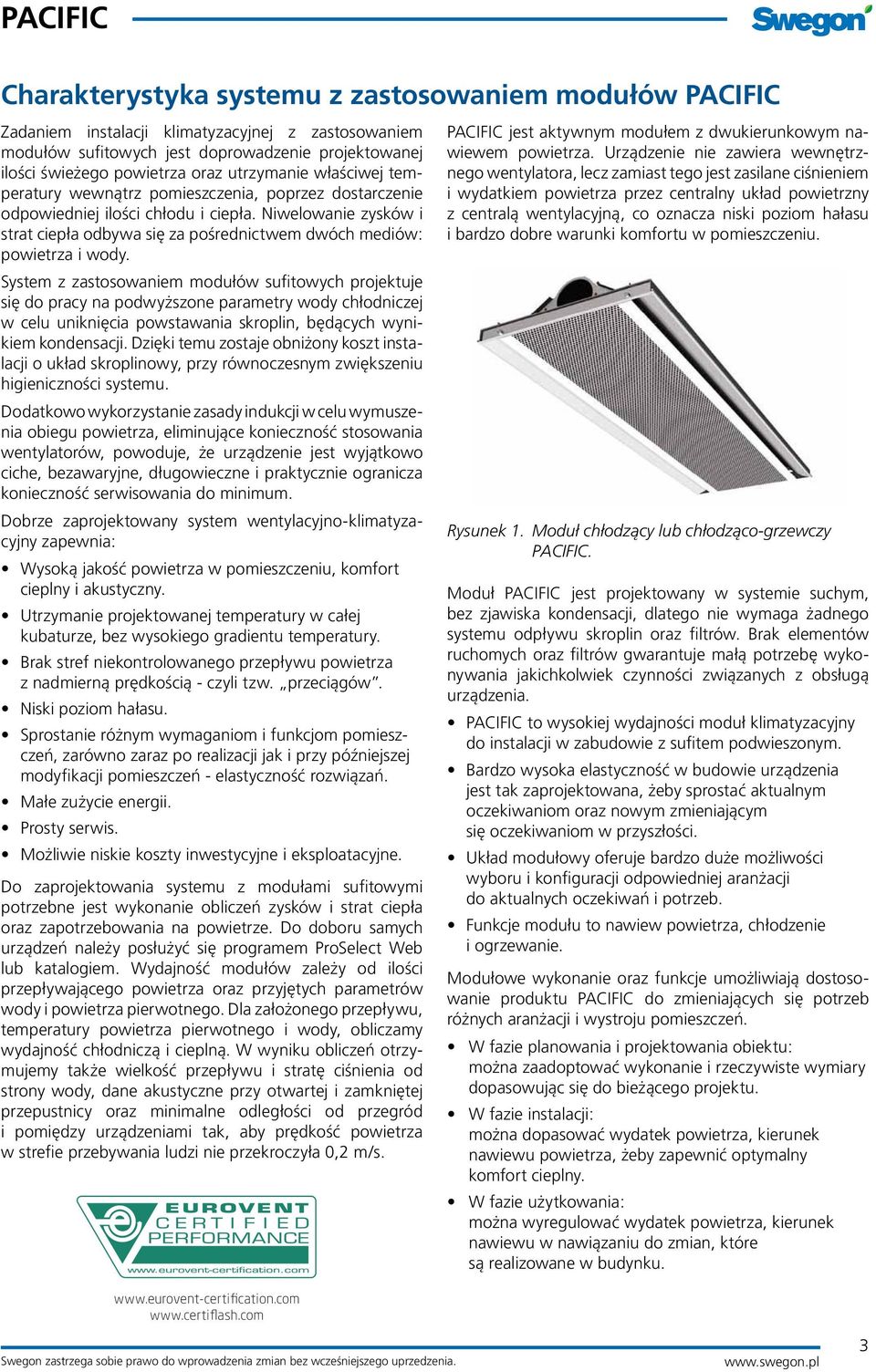 PACIFIC

Swegon

Charakterystyka systemu z zastosowaniem modułów PACIFIC

Zadaniem instalacji klimatyzacyjnej z zastosowaniem modułów sufitowych jest doprowadzenie projektowanej ilości świeżego powietrza oraz utrzymanie właściwej temperatury wewnątrz pomieszczenia, poprzez dostarczenie odpowiedniej ilości chłodu i ciepła. Niwelowanie zysków i strat ciepła odbywa się za pośrednictwem dwóch mediów: powietrza i wody.

System z zastosowaniem modułów sufitowych projektuje się do pracy na podwyższone parametry wody chłodniczej w celu uniknięcia powstawania skroplin, będących wynikiem kondensacji. Dzięki temu zostaje obniżony koszt instalacji o układ skroplinowy, przy równoczesnym zwiększeniu higieniczności systemu.

Dodatkowo wykorzystanie zasady indukcji w celu wymuszenia obiegu powietrza, eliminujące konieczność stosowania wentylatorów, powoduje, że urządzenie jest wyjątkowo ciche, bezawaryjne, długowieczne i praktycznie ogranicza konieczność serwisowania do minimum.

Dobrze zaprojektowany system wentylacyjno-klimatyzacyjny zapewnia:

• Wysoką jakość powietrza w pomieszczeniu, komfort cieplny i akustyczny.
• Utrzymanie projektowanej temperatury w całej kubaturze, bez wysokiego gradientu temperatury.
• Brak stref niekontrolowanego przepływu powietrza z nadmierną prędkością - czyli tzw. „przeciągów”.
• Niski poziom hałasu.
• Sprostanie różnym wymaganiom i funkcjom pomieszczeń, zarówno zaraz po realizacji jak i przy późniejszej modyfikacji pomieszczeń - elastyczność rozwiązań.
• Małe zużycie energii.
• Prosty serwis.
• Możliwie niskie koszty inwestycyjne i eksploatacyjne.

Do zaprojektowania systemu z modułami sufitowymi potrzebne jest wykonanie obliczeń zysków i strat ciepła oraz zapotrzebowania na powietrze. Do doboru samych urządzeń należy posłużyć się programem ProSelect Web lub katalogiem. Wydajność modułów zależy od ilości przepływającego powietrza oraz przyjętych parametrów wody i powietrza pierwotnego. Dla założonego przepływu, temperatury powietrza pierwotnego i wody, obliczamy wydajność chłodniczą i cieplną. W wyniku obliczeń otrzymujemy także wielkość przepływu i stratę ciśnienia od strony wody, dane akustyczne przy otwartej i zamkniętej przepustnicy oraz minimalne odległości od przegród i pomiędzy urządzeniami tak, aby prędkość powietrza w strefie przebywania ludzi nie przekroczyła 0,2 m/s.

EUROVENT CERTIFIED PERFORMANCE
www.eurovent-certification.com

www.eurovent-certification.com
www.certiflash.com

PACIFIC jest aktywnym modułem z dwukierunkowym nawiewem powietrza. Urządzenie nie zawiera wewnętrznego wentylatora, lecz zamiast tego jest zasilane ciśnieniem i wydatkiem powietrza przez centralny układ powietrzny z centralą wentylacyjną, co oznacza niski poziom hałasu i bardzo dobre warunki komfortu w pomieszczeniu.

Rysunek 1. Moduł chłodzący lub chłodząco-grzewczy PACIFIC.

Moduł PACIFIC jest projektowany w systemie suchym, bez zjawiska kondensacji, dlatego nie wymaga żadnego systemu odpływu skroplin oraz filtrów. Brak elementów ruchomych oraz filtrów gwarantuje małą potrzebę wykonywania jakichkolwiek czynności związanych z obsługą urządzenia.

• PACIFIC to wysokiej wydajności moduł klimatyzacyjny do instalacji w zabudowie z sufitem podwieszonym.
• Bardzo wysoka elastyczność w budowie urządzenia jest tak zaprojektowana, żeby sprostać aktualnym oczekiwaniom oraz nowym zmieniającym się oczekiwaniom w przyszłości.
• Układ modułowy oferuje bardzo duże możliwości wyboru i konfiguracji odpowiedniej aranżacji do aktualnych oczekiwań i potrzeb.
• Funkcje modułu to nawiew powietrza, chłodzenie i ogrzewanie.

Modułowe wykonanie oraz funkcje umożliwiają dostosowanie produktu PACIFIC do zmieniających się potrzeb różnych aranżacji i wystroju pomieszczeń.

• W fazie planowania i projektowania obiektu: można zaadoptować wykonanie i rzeczywiste wymiary dopasowując się do bieżącego projektu.
• W fazie instalacji: można dopasować wydatek powietrza, kierunek nawiewu powietrza, żeby zapewnić optymalny komfort cieplny.
• W fazie użytkowania: można wyregulować wydatek powietrza, kierunek nawiewu w nawiązaniu do zmian, które są realizowane w budynku.

Swegon zastrzega sobie prawo do wprowadzenia zmian bez wcześniejszego uprzedzenia. www.swegon.pl 3